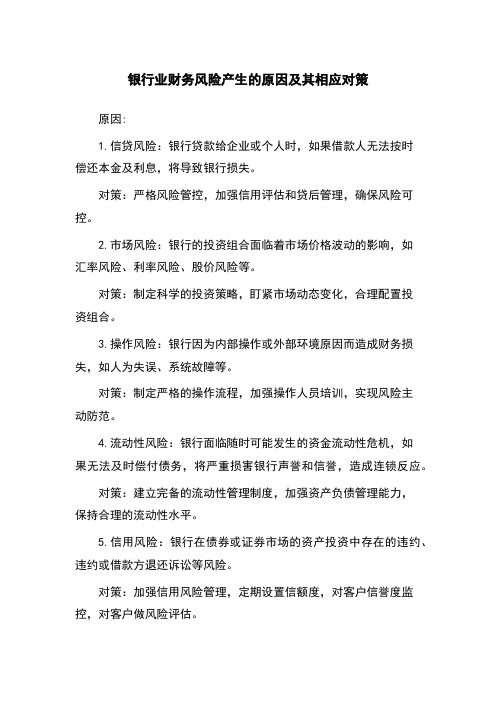 银行业财务风险产生的原因及其相应对策

原因:

1. 信贷风险：银行贷款给企业或个人时，如果借款人无法按时偿还本金及利息，将导致银行损失。

对策：严格风险管控，加强信用评估和贷后管理，确保风险可控。

2. 市场风险：银行的投资组合面临着市场价格波动的影响，如汇率风险、利率风险、股价风险等。

对策：制定科学的投资策略，盯紧市场动态变化，合理配置投资组合。

3. 操作风险：银行因为内部操作或外部环境原因而造成财务损失，如人为失误、系统故障等。

对策：制定严格的操作流程，加强操作人员培训，实现风险主动防范。

4. 流动性风险：银行面临随时可能发生的资金流动性危机，如果无法及时偿付债务，将严重损害银行声誉和信誉，造成连锁反应。

对策：建立完备的流动性管理制度，加强资产负债管理能力，保持合理的流动性水平。

5. 信用风险：银行在债券或证券市场的资产投资中存在的违约、违约或借款方退还诉讼等风险。

对策：加强信用风险管理，定期设置信额度，对客户信誉度监控，对客户做风险评估。